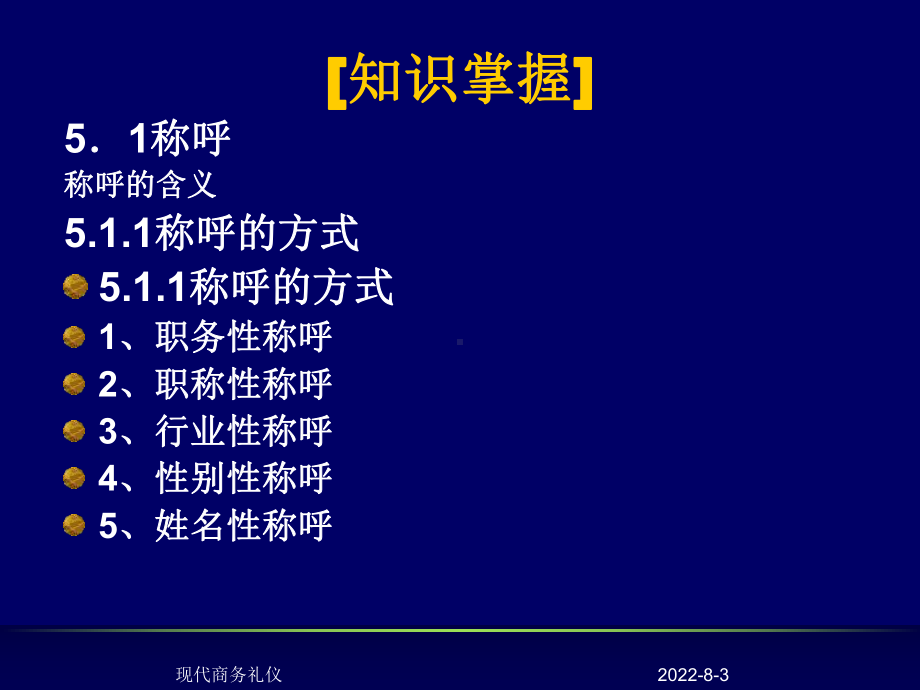 [知识掌握]

5．1称呼

称呼的含义

5.1.1称呼的方式

5.1.1称呼的方式

1、职务性称呼

2、职称性称呼

3、行业性称呼

4、性别性称呼

5、姓名性称呼

现代商务礼仪

2022-8-3